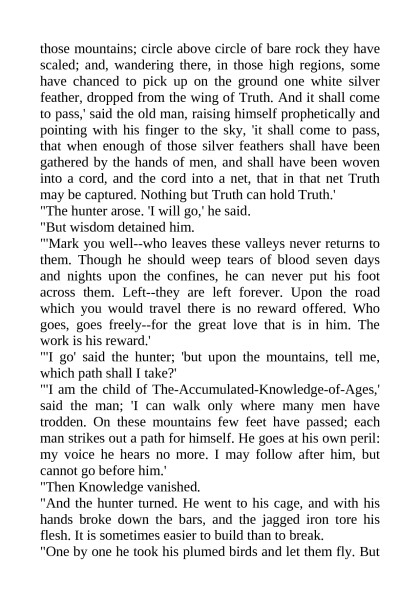 those mountains; circle above circle of bare rock they have scaled; and, wandering there, in those high regions, some have chanced to pick up on the ground one white silver feather, dropped from the wing of Truth. And it shall come to pass,' said the old man, raising himself prophetically and pointing with his finger to the sky, 'it shall come to pass, that when enough of those silver feathers shall have been gathered by the hands of men, and shall have been woven into a cord, and the cord into a net, that in that net Truth may be captured. Nothing but Truth can hold Truth.'
"The hunter arose. 'I will go,' he said.
"But wisdom detained him.
"'Mark you well--who leaves these valleys never returns to them. Though he should weep tears of blood seven days and nights upon the confines, he can never put his foot across them. Left--they are left forever. Upon the road which you would travel there is no reward offered. Who goes, goes freely--for the great love that is in him. The work is his reward.'
"'I go' said the hunter; 'but upon the mountains, tell me, which path shall I take?'
"'I am the child of The-Accumulated-Knowledge-of-Ages,' said the man; 'I can walk only where many men have trodden. On these mountains few feet have passed; each man strikes out a path for himself. He goes at his own peril: my voice he hears no more. I may follow after him, but cannot go before him.'
"Then Knowledge vanished.
"And the hunter turned. He went to his cage, and with his hands broke down the bars, and the jagged iron tore his flesh. It is sometimes easier to build than to break.
"One by one he took his plumed birds and let them fly. But